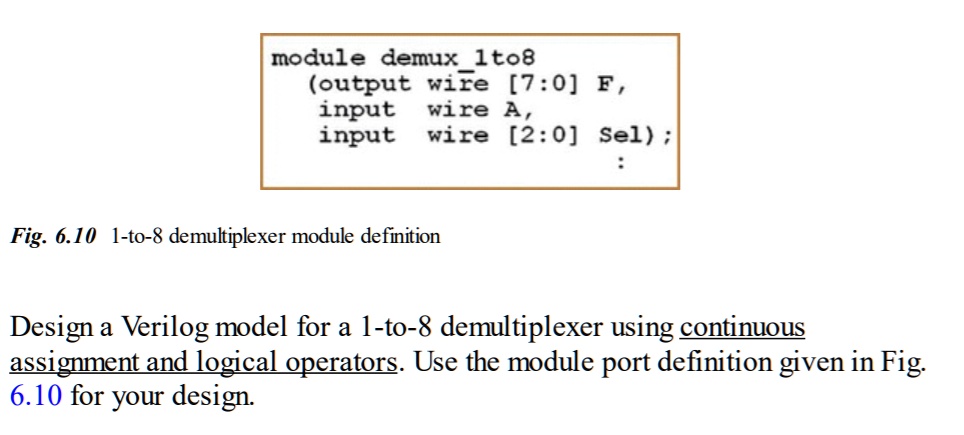 module demux_1to8
  (output wire [7:0] F,
   input  wire A,
   input  wire [2:0] Sel);
                     :

Fig. 6.10 1-to-8 demultiplexer module definition

Design a Verilog model for a 1-to-8 demultiplexer using continuous assignment and logical operators. Use the module port definition given in Fig. 6.10 for your design.